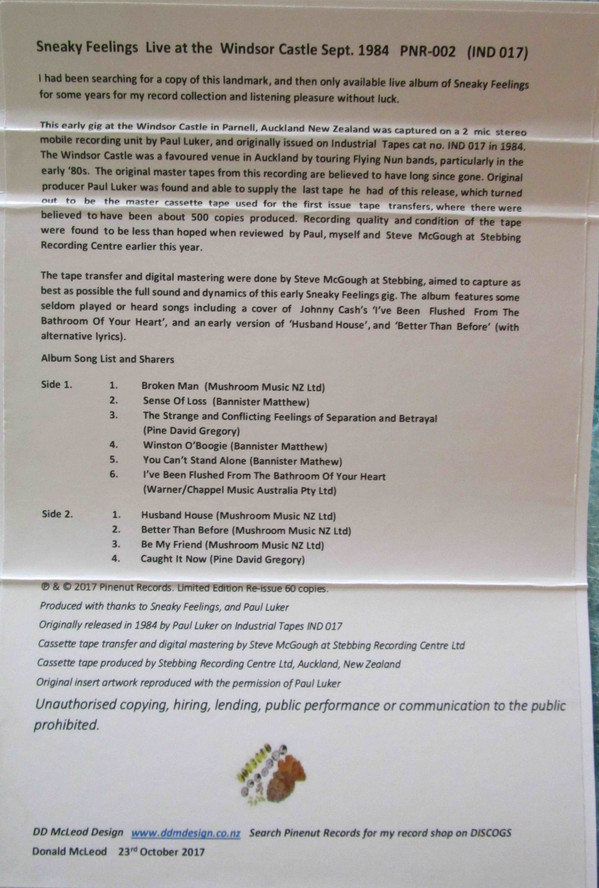 Sneaky Feelings Live at the Windsor Castle Sept. 1984 PNR-002 (IND 017)

I had been searching for a copy of this landmark, and then only available live album of Sneaky Feelings for some years for my record collection and listening pleasure without luck.

This early gig at the Windsor Castle in Parnell, Auckland New Zealand was captured on a 2 mic stereo mobile recording unit by Paul Luker, and originally issued on Industrial Tapes cat no. IND 017 in 1984. The Windsor Castle was a favoured venue in Auckland by touring Flying Nun bands, particularly in the early '80s. The original master tapes from this recording are believed to have long since gone. Original producer Paul Luker was found and able to supply the last tape he had of this release, which turned out to be the master cassette tape used for the first issue tape transfers, where there were believed to have been about 500 copies produced. Recording quality and condition of the tape were found to be less than hoped when reviewed by Paul, myself and Steve McGough at Stebbing Recording Centre earlier this year.

The tape transfer and digital mastering were done by Steve McGough at Stebbing, aimed to capture as best as possible the full sound and dynamics of this early Sneaky Feelings gig. The album features some seldom played or heard songs including a cover of Johnny Cash's 'I've Been Flushed From The Bathroom Of Your Heart', and an early version of 'Husband House', and 'Better Than Before' (with alternative lyrics).

Album Song List and Sharers

Side 1.
1. Broken Man (Mushroom Music NZ Ltd)
2. Sense Of Loss (Bannister Matthew)
3. The Strange and Conflicting Feelings of Separation and Betrayal (Pine David Gregory)
4. Winston O'Boogie (Bannister Matthew)
5. You Can't Stand Alone (Bannister Mathew)
6. I've Been Flushed From The Bathroom Of Your Heart (Warner/Chappel Music Australia Pty Ltd)

Side 2.
1. Husband House (Mushroom Music NZ Ltd)
2. Better Than Before (Mushroom Music NZ Ltd)
3. Be My Friend (Mushroom Music NZ Ltd)
4. Caught It Now (Pine David Gregory)

℗ & © 2017 Pinenut Records. Limited Edition Re-issue 60 copies.
Produced with thanks to Sneaky Feelings, and Paul Luker
Originally released in 1984 by Paul Luker on Industrial Tapes IND 017
Cassette tape transfer and digital mastering by Steve McGough at Stebbing Recording Centre Ltd
Cassette tape produced by Stebbing Recording Centre Ltd, Auckland, New Zealand
Original insert artwork reproduced with the permission of Paul Luker

Unauthorised copying, hiring, lending, public performance or communication to the public prohibited.

DD McLeod Design www.ddmdesign.co.nz Search Pinenut Records for my record shop on DISCOGS
Donald McLeod 23rd October 2017